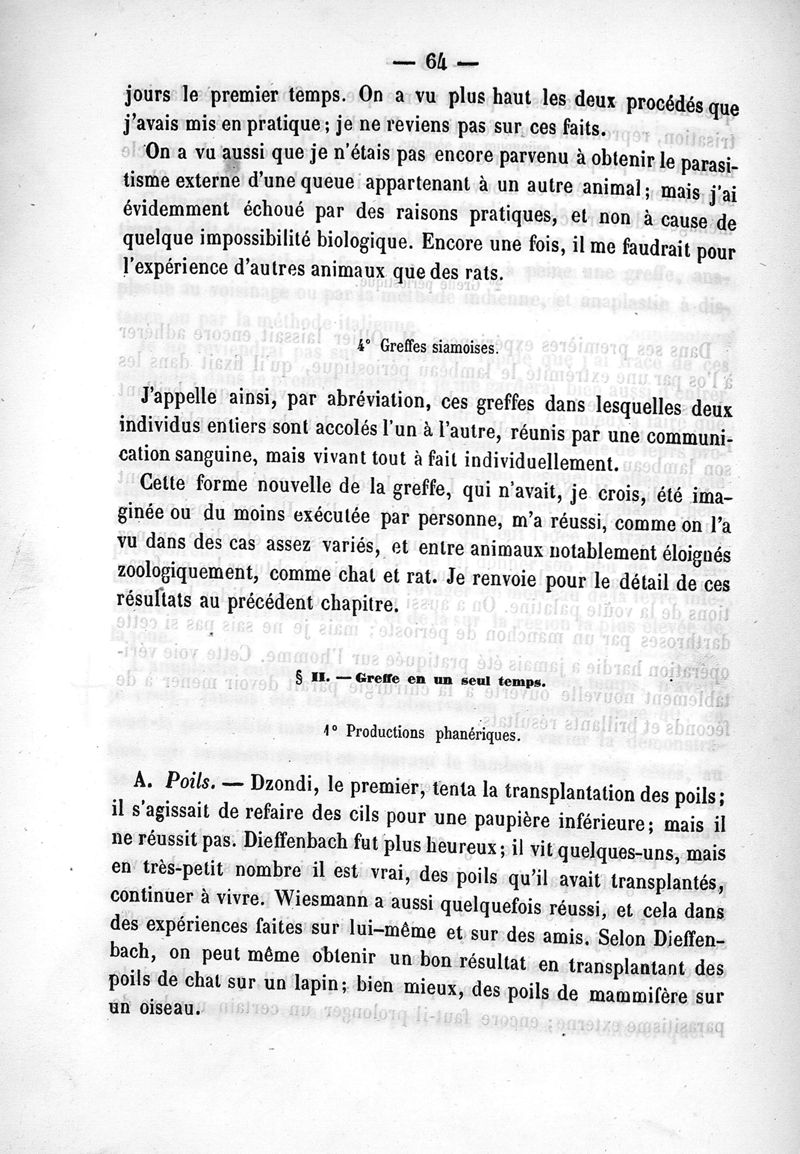 — 64 —

jours le premier temps. On a vu plus haut les deux procédés que j'avais mis en pratique ; je ne reviens pas sur ces faits.

On a vu aussi que je n'étais pas encore parvenu à obtenir le parasitisme externe d'une queue appartenant à un autre animal ; mais j'ai évidemment échoué par des raisons pratiques, et non à cause de quelque impossibilité biologique. Encore une fois, il me faudrait pour l'expérience d'autres animaux que des rats.

4° Greffes siamoises.

J'appelle ainsi, par abréviation, ces greffes dans lesquelles deux individus entiers sont accolés l'un à l'autre, réunis par une communication sanguine, mais vivant tout à fait individuellement.

Cette forme nouvelle de la greffe, qui n'avait, je crois, été imaginée ou du moins exécutée par personne, m'a réussi, comme on l'a vu dans des cas assez variés, et entre animaux notablement éloignés zoologiquement, comme chat et rat. Je renvoie pour le détail de ces résultats au précédent chapitre.

§ II. — Greffe en un seul temps.

1° Productions phanériques.

A. Poils. — Dzondi, le premier, tenta la transplantation des poils ; il s'agissait de refaire des cils pour une paupière inférieure ; mais il ne réussit pas. Dieffenbach fut plus heureux ; il vit quelques-uns, mais en très-petit nombre il est vrai, des poils qu'il avait transplantés, continuer à vivre. Wiesmann a aussi quelquefois réussi, et cela dans des expériences faites sur lui-même et sur des amis. Selon Dieffenbach, on peut même obtenir un bon résultat en transplantant des poils de chat sur un lapin ; bien mieux, des poils de mammifère sur un oiseau.